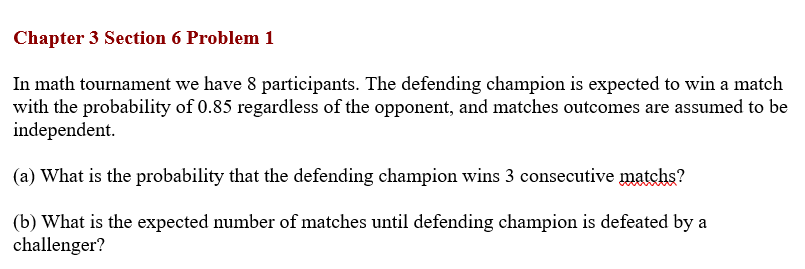 Chapter 3 Section 6 Problem 1

In math tournament we have 8 participants. The defending champion is expected to win a match with the probability of 0.85 regardless of the opponent, and matches outcomes are assumed to be independent.

(a) What is the probability that the defending champion wins 3 consecutive matchs?

(b) What is the expected number of matches until defending champion is defeated by a challenger?